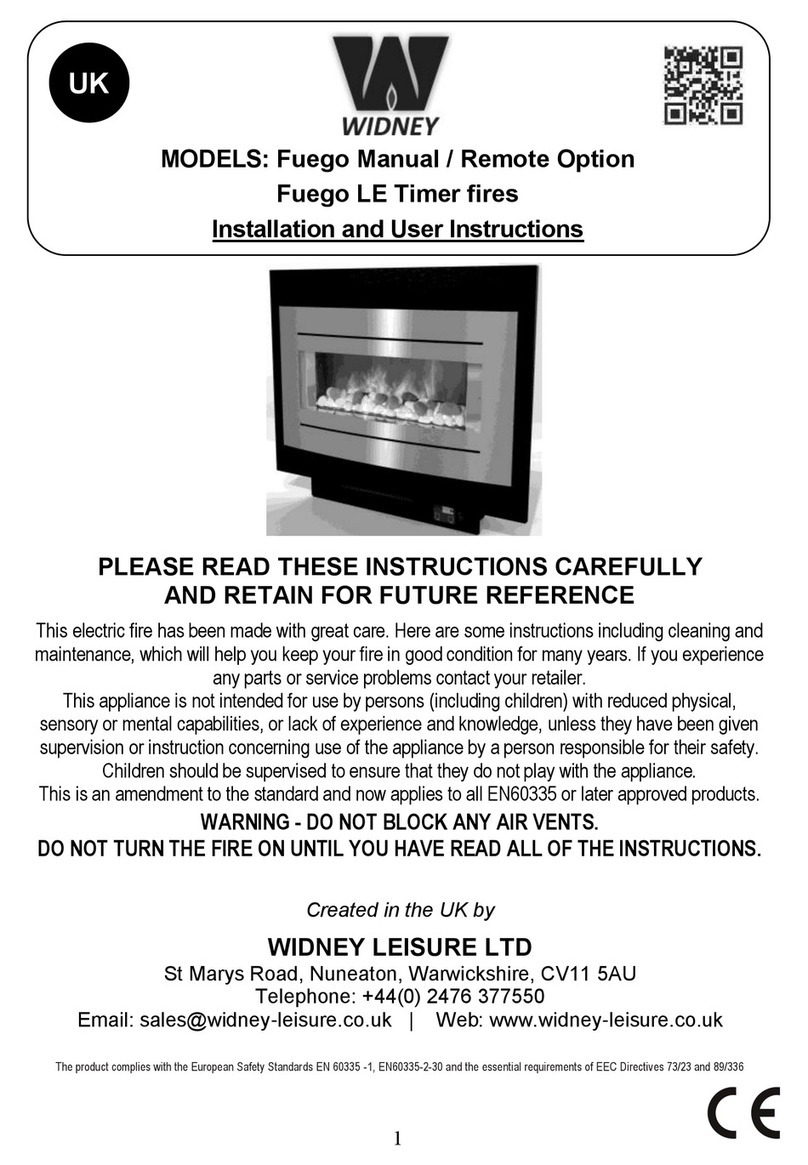 UK

WIDNEY

MODELS: Fuego Manual / Remote Option
Fuego LE Timer fires
Installation and User Instructions

PLEASE READ THESE INSTRUCTIONS CAREFULLY AND RETAIN FOR FUTURE REFERENCE

This electric fire has been made with great care. Here are some instructions including cleaning and maintenance, which will help you keep your fire in good condition for many years. If you experience any parts or service problems contact your retailer.
This appliance is not intended for use by persons (including children) with reduced physical, sensory or mental capabilities, or lack of experience and knowledge, unless they have been given supervision or instruction concerning use of the appliance by a person responsible for their safety. Children should be supervised to ensure that they do not play with the appliance.
This is an amendment to the standard and now applies to all EN60335 or later approved products.
WARNING - DO NOT BLOCK ANY AIR VENTS.
DO NOT TURN THE FIRE ON UNTIL YOU HAVE READ ALL OF THE INSTRUCTIONS.

Created in the UK by
WIDNEY LEISURE LTD
St Marys Road, Nuneaton, Warwickshire, CV11 5AU
Telephone: +44(0) 2476 377550
Email: sales@widney-leisure.co.uk | Web: www.widney-leisure.co.uk

The product complies with the European Safety Standards EN 60335 -1, EN60335-2-30 and the essential requirements of EEC Directives 73/23 and 89/336

CE

1